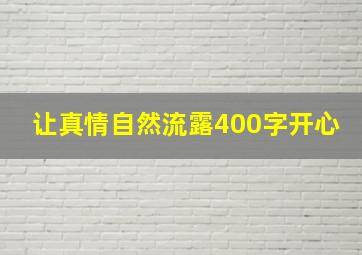 让真情自然流露400字开心